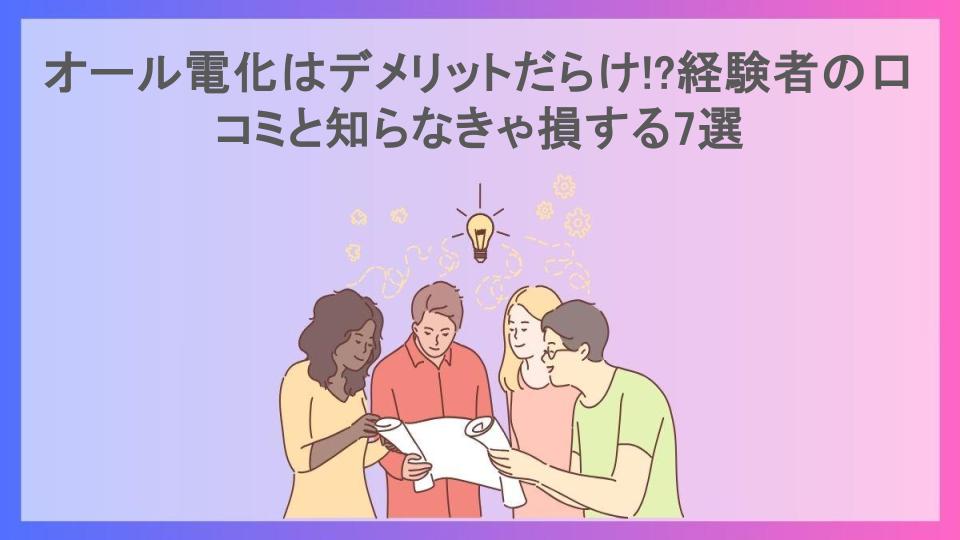 オール電化はデメリットだらけ!?経験者の口コミと知らなきゃ損する7選